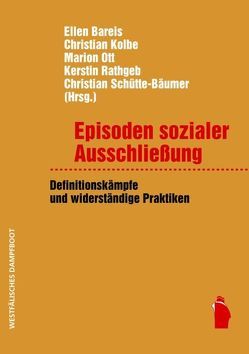 Ellen Bareis
Christian Kolbe
Marion Ott
Kerstin Rathgeb
Christian Schütte-Bäumer
(Hrsg.)

Episoden sozialer Ausschließung

Definitionskämpfe und widerständige Praktiken

WESTFÄLISCHES DAMPFBOOT